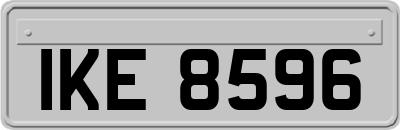 IKE 8596